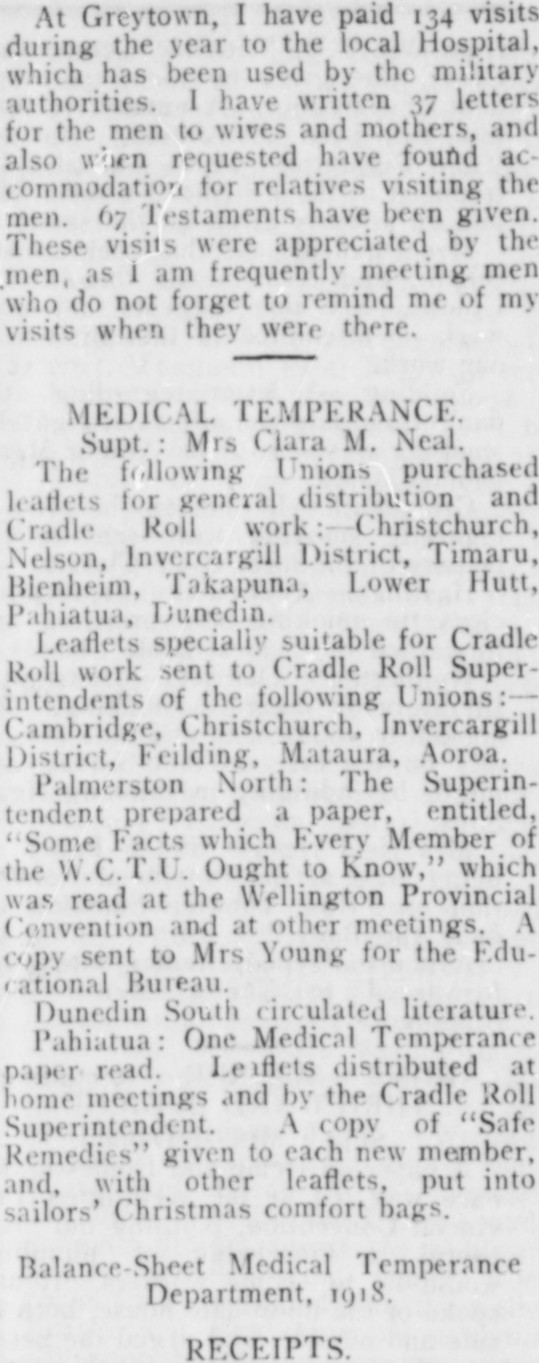 At Greytown, I have paid 134 visits during the year to the local Hospital, which has been used by the military authorities. I have written 37 letters for the men to wives and mothers, and also when requested have found accommodation for relatives visiting the men. 67 Testaments have been given. These visits were appreciated by the men, as I am frequently meeting men who do not forget to remind me of my visits when they were there.

MEDICAL TEMPERANCE.
Supt.: Mrs Clara M. Neal.

The following Unions purchased leaflets for general distribution and Cradle Roll work:—Christchurch, Nelson, Invercargill District, Timaru, Blenheim, Takapuna, Lower Hutt, Pahiatua, Dunedin.

Leaflets specially suitable for Cradle Roll work sent to Cradle Roll Superintendents of the following Unions:—Cambridge, Christchurch, Invercargill District, Feilding, Mataura, Aoroa.

Palmerston North: The Superintendent prepared a paper, entitled, "Some Facts which Every Member of the W.C.T.U. Ought to Know," which was read at the Wellington Provincial Convention and at other meetings. A copy sent to Mrs Young for the Educational Bureau.

Dunedin South circulated literature.

Pahiatua: One Medical Temperance paper read. Leaflets distributed at home meetings and by the Cradle Roll Superintendent. A copy of "Safe Remedies" given to each new member, and, with other leaflets, put into sailors' Christmas comfort bags.

Balance-Sheet Medical Temperance Department, 1918.

RECEIPTS.